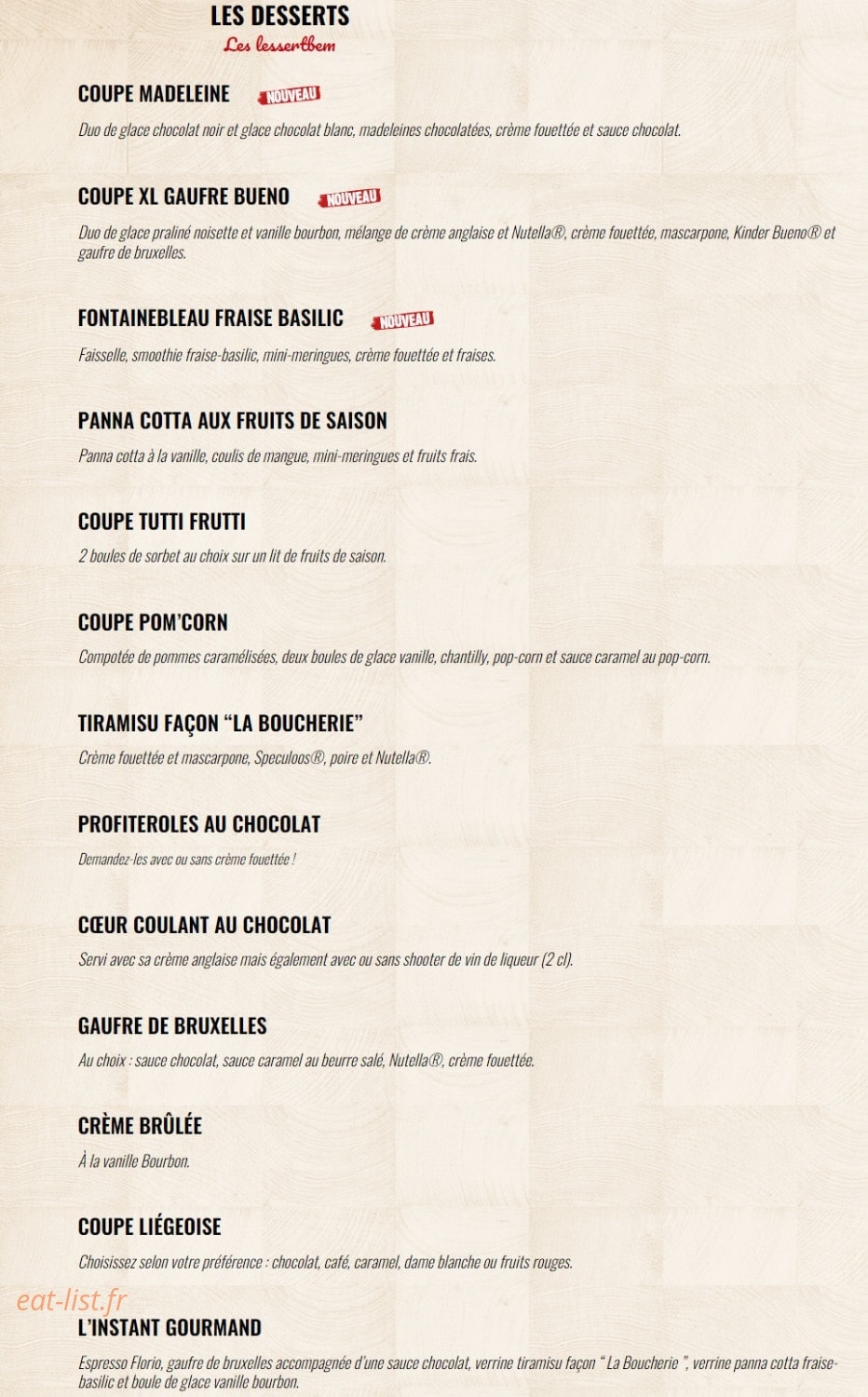 LES DESSERTS
Les lessertbem

COUPE MADELEINE NOUVEAU

Duo de glace chocolat noir et glace chocolat blanc, madeleines chocolatées, crème fouettée et sauce chocolat.

COUPE XL GAUFRE BUENO NOUVEAU

Duo de glace praliné noisette et vanille bourbon, mélange de crème anglaise et Nutella®, crème fouettée, mascarpone, Kinder Bueno® et gaufre de bruxelles.

FONTAINEBLEAU FRAISE BASILIC NOUVEAU

Faisselle, smoothie fraise-basilic, mini-meringues, crème fouettée et fraises.

PANNA COTTA AUX FRUITS DE SAISON

Panna cotta à la vanille, coulis de mangue, mini-meringues et fruits frais.

COUPE TUTTI FRUTTI

2 boules de sorbet au choix sur un lit de fruits de saison.

COUPE POM'CORN

Compotée de pommes caramélisées, deux boules de glace vanille, chantilly, pop-corn et sauce caramel au pop-corn.

TIRAMISU FAÇON "LA BOUCHERIE"

Crème fouettée et mascarpone, Speculoos®, poire et Nutella®.

PROFITEROLES AU CHOCOLAT

Demandez-les avec ou sans crème fouettée !

CŒUR COULANT AU CHOCOLAT

Servi avec sa crème anglaise mais également avec ou sans shooter de vin de liqueur (2 cl).

GAUFRE DE BRUXELLES

Au choix : sauce chocolat, sauce caramel au beurre salé, Nutella®, crème fouettée.

CRÈME BRÛLÉE

À la vanille Bourbon.

COUPE LIÉGEOISE

Choisissez selon votre préférence : chocolat, café, caramel, dame blanche ou fruits rouges.

L'INSTANT GOURMAND

Espresso Florio, gaufre de bruxelles accompagnée d'une sauce chocolat, verrine tiramisu façon " La Boucherie ", verrine panna cotta fraise-basilic et boule de glace vanille bourbon.

eat-list.fr